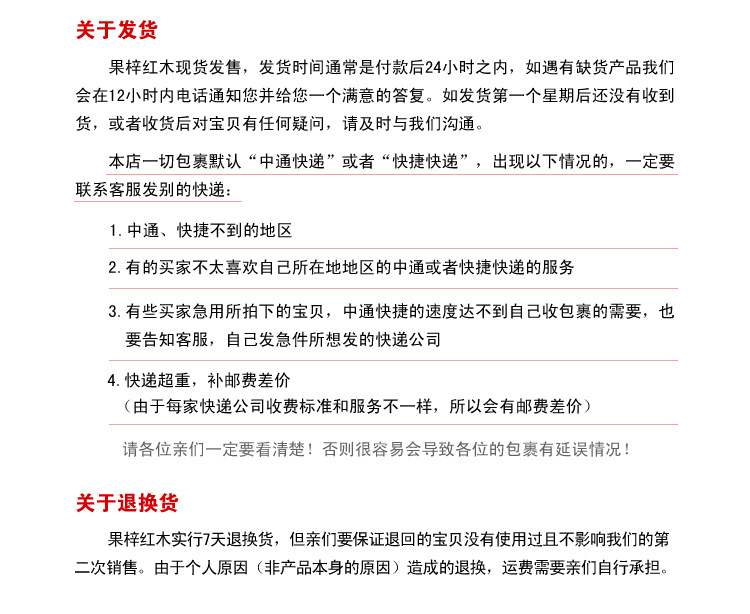 关于发货

果梓红木现货发售，发货时间通常是付款后24小时之内，如遇有缺货产品我们会在12小时内电话通知您并给您一个满意的答复。如发货第一个星期后还没有收到货，或者收货后对宝贝有任何疑问，请及时与我们沟通。

本店一切包裹默认“中通快递”或者“快捷快递”，出现以下情况的，一定要联系客服发别的快递：

1. 中通、快捷不到的地区

2. 有的买家不太喜欢自己所在地地区的中通或者快捷快递的服务

3. 有些买家急用所拍下的宝贝，中通快捷的速度达不到自己收包裹的需要，也要告知客服，自己发急件所想发的快递公司

4. 快递超重，补邮费差价
（由于每家快递公司收费标准和服务不一样，所以会有邮费差价）

请各位亲们一定要看清楚！否则很容易会导致各位的包裹有延误情况！

关于退换货

果梓红木实行7天退换货，但亲们要保证退回的宝贝没有使用过且不影响我们的第二次销售。由于个人原因（非产品本身的原因）造成的退换，运费需要亲们自行承担。